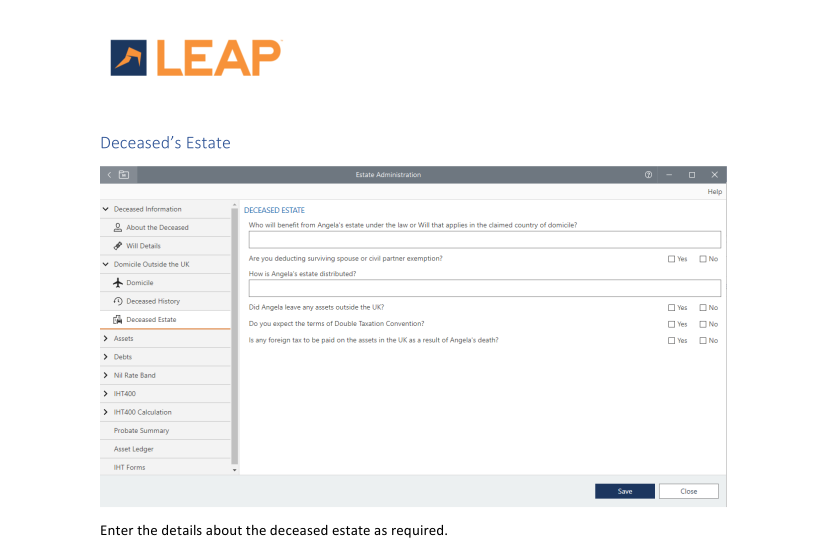 LEAP

Deceased's Estate

Estate Administration

Help

Deceased Information
About the Deceased
Will Details
Domicile Outside the UK
Domicile
Deceased History
Deceased Estate
Assets
Debts
Nil Rate Band
IHT400
IHT400 Calculation
Probate Summary
Asset Ledger
IHT Forms

DECEASED ESTATE

Who will benefit from Angela's estate under the law or Will that applies in the claimed country of domicile?

Are you deducting surviving spouse or civil partner exemption? Yes No

How is Angela's estate distributed?

Did Angela leave any assets outside the UK? Yes No

Do you expect the terms of Double Taxation Convention? Yes No

Is any foreign tax to be paid on the assets in the UK as a result of Angela's death? Yes No

Save Close

Enter the details about the deceased estate as required.